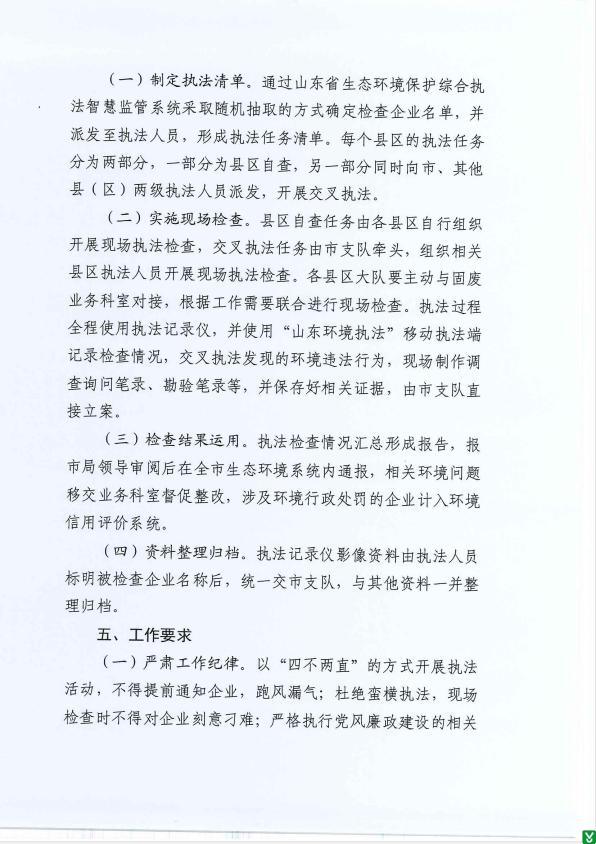 （一）制定执法清单。通过山东省生态环境保护综合执法智慧监管系统采取随机抽取的方式确定检查企业名单，并派发至执法人员，形成执法任务清单。每个县区的执法任务分为两部分，一部分为县区自查，另一部分同时向市、其他县（区）两级执法人员派发，开展交叉执法。

（二）实施现场检查。县区自查任务由各县区自行组织开展现场执法检查，交叉执法任务由市支队牵头，组织相关县区执法人员开展现场执法检查。各县区大队要主动与固废业务科室对接，根据工作需要联合进行现场检查。执法过程全程使用执法记录仪，并使用“山东环境执法”移动执法端记录检查情况，交叉执法发现的环境违法行为，现场制作调查询问笔录、勘验笔录等，并保存好相关证据，由市支队直接立案。

（三）检查结果运用。执法检查情况汇总形成报告，报市局领导审阅后在全市生态环境系统内通报，相关环境问题移交业务科室督促整改，涉及环境行政处罚的企业计入环境信用评价系统。

（四）资料整理归档。执法记录仪影像资料由执法人员标明被检查企业名称后，统一交市支队，与其他资料一并整理归档。

五、工作要求

（一）严肃工作纪律。以“四不两直”的方式开展执法活动，不得提前通知企业，跑风漏气；杜绝蛮横执法，现场检查时不得对企业刻意刁难；严格执行党风廉政建设的相关